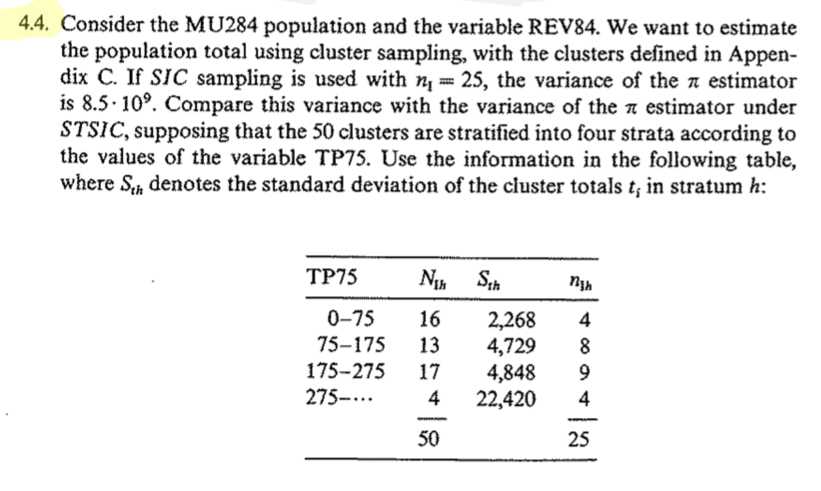 4.4. Consider the MU284 population and the variable REV84. We want to estimate the population total using cluster sampling, with the clusters defined in Appendix C. If $SIC$ sampling is used with $n_I = 25$, the variance of the $\pi$ estimator is $8.5 \cdot 10^9$. Compare this variance with the variance of the $\pi$ estimator under $STSIC$, supposing that the 50 clusters are stratified into four strata according to the values of the variable TP75. Use the information in the following table, where $S_{th}$ denotes the standard deviation of the cluster totals $t_i$ in stratum $h$:

| TP75 | $N_{Ih}$ | $S_{th}$ | $n_{Ih}$ |
|---|---|---|---|
| 0–75 | 16 | 2,268 | 4 |
| 75–175 | 13 | 4,729 | 8 |
| 175–275 | 17 | 4,848 | 9 |
| 275–··· | 4 | 22,420 | 4 |
| | 50 | | 25 |